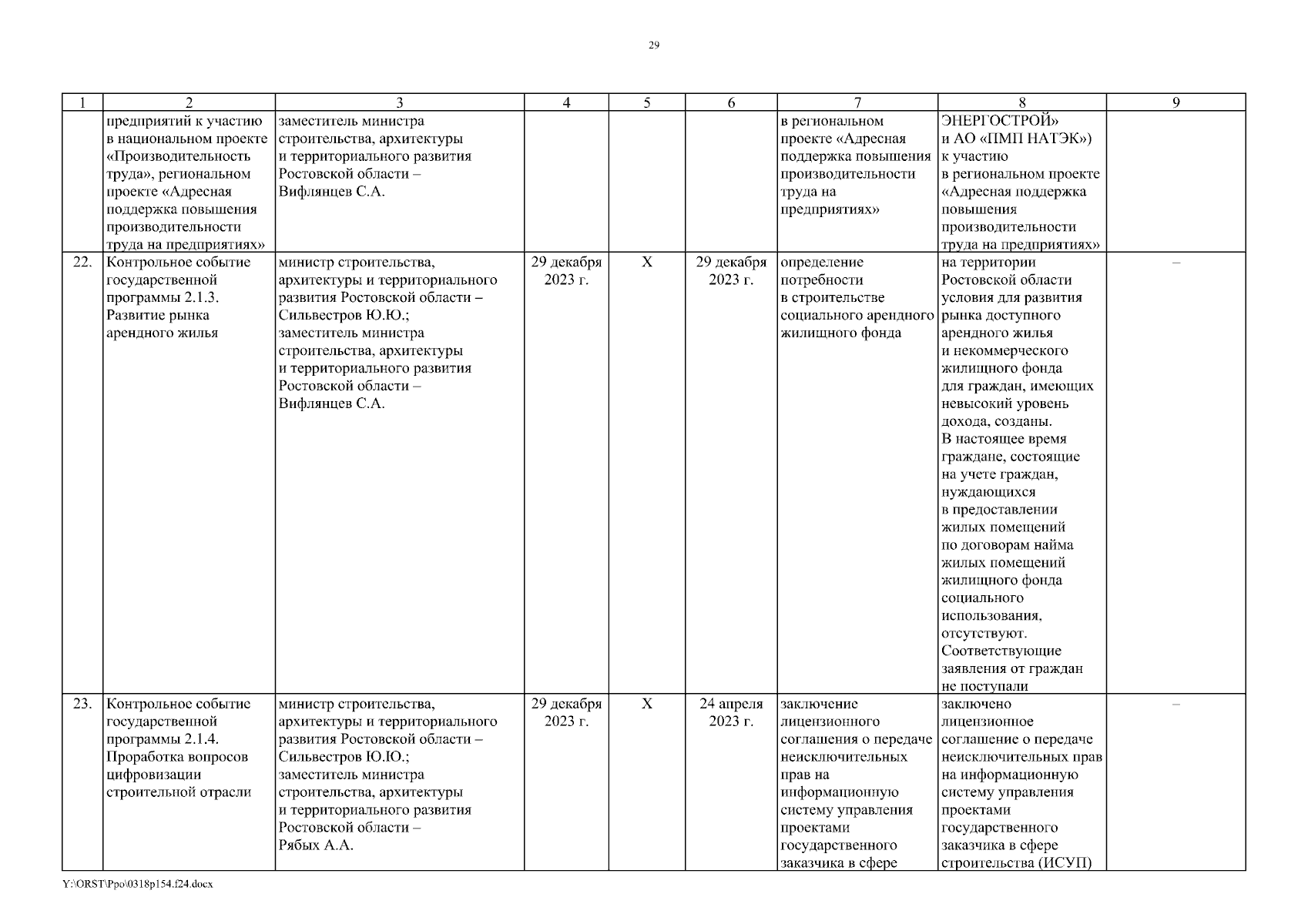 29

| 1 | 2 | 3 | 4 | 5 | 6 | 7 | 8 | 9 |
|---|---|---|---|---|---|---|---|---|
| | предприятий к участию в национальном проекте «Производительность труда», региональном проекте «Адресная поддержка повышения производительности труда на предприятиях» | заместитель министра строительства, архитектуры и территориального развития Ростовской области – Вифлянцев С.А. | | | | в региональном проекте «Адресная поддержка повышения производительности труда на предприятиях» | ЭНЕРГОСТРОЙ» и АО «ПМП НАТЭК») к участию в региональном проекте «Адресная поддержка повышения производительности труда на предприятиях» | |
| 22. | Контрольное событие государственной программы 2.1.3. Развитие рынка арендного жилья | министр строительства, архитектуры и территориального развития Ростовской области – Сильвестров Ю.Ю.; заместитель министра строительства, архитектуры и территориального развития Ростовской области – Вифлянцев С.А. | 29 декабря 2023 г. | Х | 29 декабря 2023 г. | определение потребности в строительстве социального арендного жилищного фонда | на территории Ростовской области условия для развития рынка доступного арендного жилья и некоммерческого жилищного фонда для граждан, имеющих невысокий уровень дохода, созданы. В настоящее время граждане, состоящие на учете граждан, нуждающихся в предоставлении жилых помещений по договорам найма жилых помещений жилищного фонда социального использования, отсутствуют. Соответствующие заявления от граждан не поступали | – |
| 23. | Контрольное событие государственной программы 2.1.4. Проработка вопросов цифровизации строительной отрасли | министр строительства, архитектуры и территориального развития Ростовской области – Сильвестров Ю.Ю.; заместитель министра строительства, архитектуры и территориального развития Ростовской области – Рябых А.А. | 29 декабря 2023 г. | Х | 24 апреля 2023 г. | заключение лицензионного соглашения о передаче неисключительных прав на информационную систему управления проектами государственного заказчика в сфере | заключено лицензионное соглашение о передаче неисключительных прав на информационную систему управления проектами государственного заказчика в сфере строительства (ИСУП) | – |

Y:\ORST\Ppo\0318p154.f24.docx